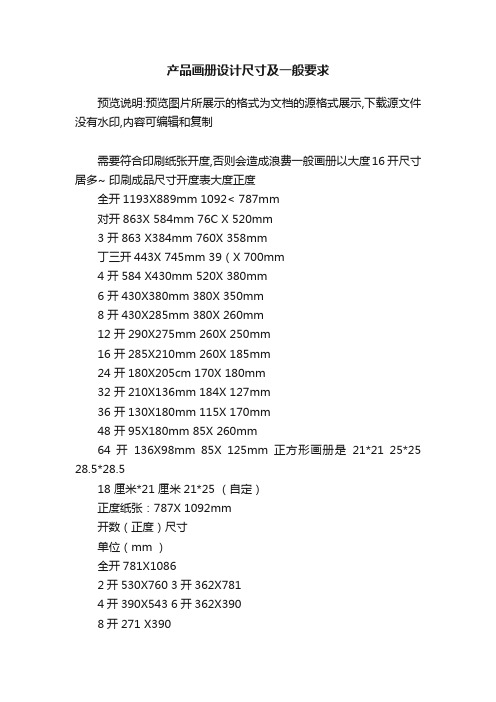 产品画册设计尺寸及一般要求

预览说明:预览图片所展示的格式为文档的源格式展示,下载源文件没有水印,内容可编辑和复制

需要符合印刷纸张开度,否则会造成浪费一般画册以大度16开尺寸居多~ 印刷成品尺寸开度表大度正度
全开 1193X889mm 1092< 787mm
对开 863X 584mm 76C X 520mm
3 开 863 X384mm 760X 358mm
丁三开 443X 745mm 39（X 700mm
4 开 584 X430mm 520X 380mm
6 开 430X380mm 380X 350mm
8 开 430X285mm 380X 260mm
12 开 290X275mm 260X 250mm
16 开 285X210mm 260X 185mm
24 开 180X205cm 170X 180mm
32 开 210X136mm 184X 127mm
36 开 130X180mm 115X 170mm
48 开 95X180mm 85X 260mm
64 开 136X98mm 85X 125mm 正方形画册是 21*21 25*25 28.5*28.5
18 厘米*21 厘米 21*25 （自定）
正度纸张：787X 1092mm
开数（正度）尺寸
单位（mm ）
全开 781X1086
2 开 530X760 3 开 362X781
4 开 390X543 6 开 362X390
8 开 271 X390